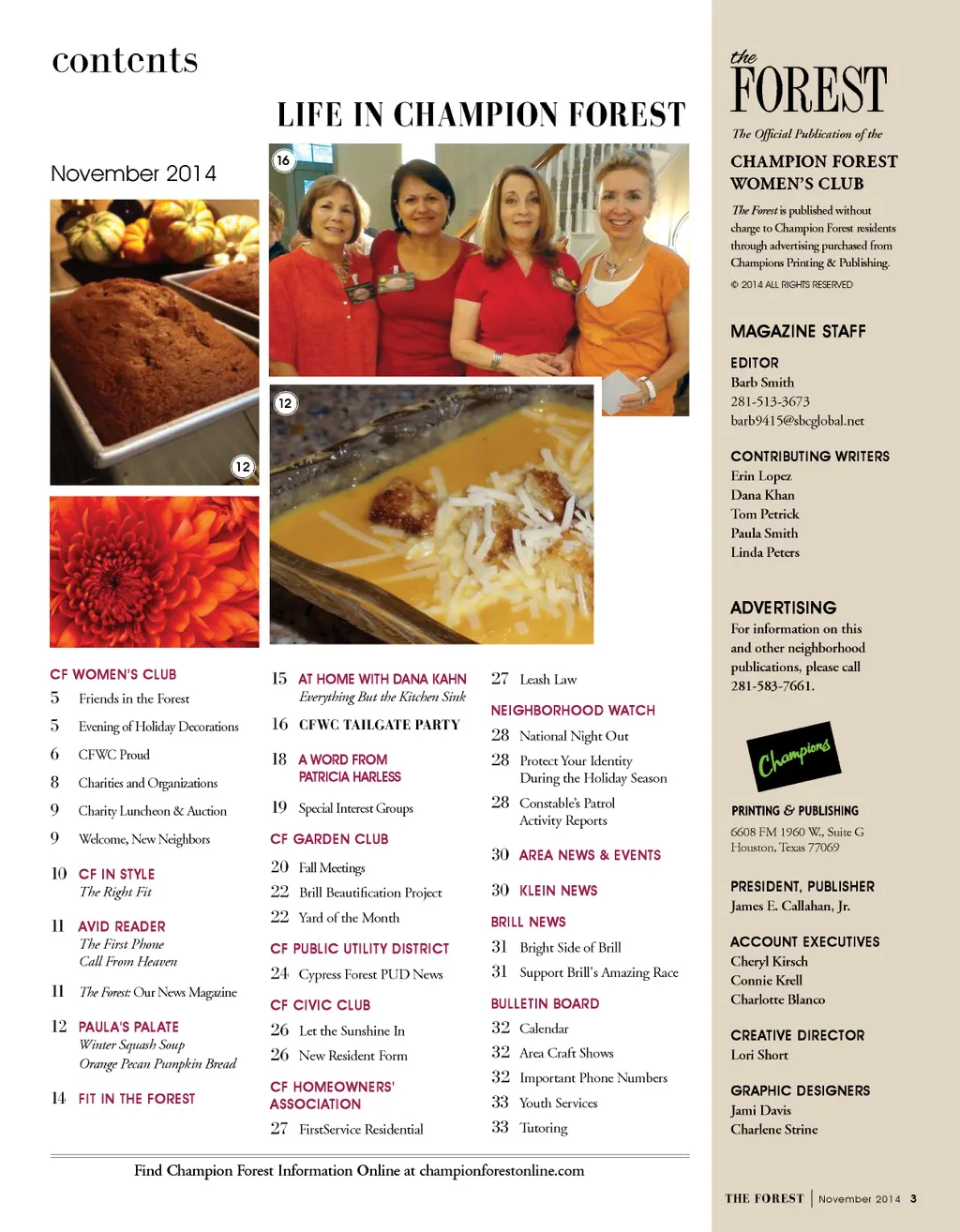 contents

LIFE IN CHAMPION FOREST

November 2014

16

12

12

CF WOMEN'S CLUB
5 Friends in the Forest
5 Evening of Holiday Decorations
6 CFWC Proud
8 Charities and Organizations
9 Charity Luncheon & Auction
9 Welcome, New Neighbors

10 CF IN STYLE
The Right Fit

11 AVID READER
The First Phone
Call From Heaven

11 The Forest: Our News Magazine

12 PAULA'S PALATE
Winter Squash Soup
Orange Pecan Pumpkin Bread

14 FIT IN THE FOREST

15 AT HOME WITH DANA KAHN
Everything But the Kitchen Sink

16 CFWC TAILGATE PARTY

18 A WORD FROM PATRICIA HARLESS

19 Special Interest Groups

CF GARDEN CLUB
20 Fall Meetings
22 Brill Beautification Project
22 Yard of the Month

CF PUBLIC UTILITY DISTRICT
24 Cypress Forest PUD News

CF CIVIC CLUB
26 Let the Sunshine In
26 New Resident Form

CF HOMEOWNERS' ASSOCIATION
27 FirstService Residential

27 Leash Law

NEIGHBORHOOD WATCH
28 National Night Out
28 Protect Your Identity During the Holiday Season
28 Constable's Patrol Activity Reports

30 AREA NEWS & EVENTS

30 KLEIN NEWS

BRILL NEWS
31 Bright Side of Brill
31 Support Brill's Amazing Race

BULLETIN BOARD
32 Calendar
32 Area Craft Shows
32 Important Phone Numbers
33 Youth Services
33 Tutoring

Find Champion Forest Information Online at championforestonline.com

the FOREST
The Official Publication of the
CHAMPION FOREST WOMEN'S CLUB

The Forest is published without charge to Champion Forest residents through advertising purchased from Champions Printing & Publishing.

© 2014 ALL RIGHTS RESERVED

MAGAZINE STAFF

EDITOR
Barb Smith
281-513-3673
barb9415@sbcglobal.net

CONTRIBUTING WRITERS
Erin Lopez
Dana Khan
Tom Petrick
Paula Smith
Linda Peters

ADVERTISING
For information on this and other neighborhood publications, please call 281-583-7661.

Champions
PRINTING & PUBLISHING
6608 FM 1960 W., Suite G
Houston, Texas 77069

PRESIDENT, PUBLISHER
James E. Callahan, Jr.

ACCOUNT EXECUTIVES
Cheryl Kirsch
Connie Krell
Charlotte Blanco

CREATIVE DIRECTOR
Lori Short

GRAPHIC DESIGNERS
Jami Davis
Charlene Strine

THE FOREST | November 2014 3